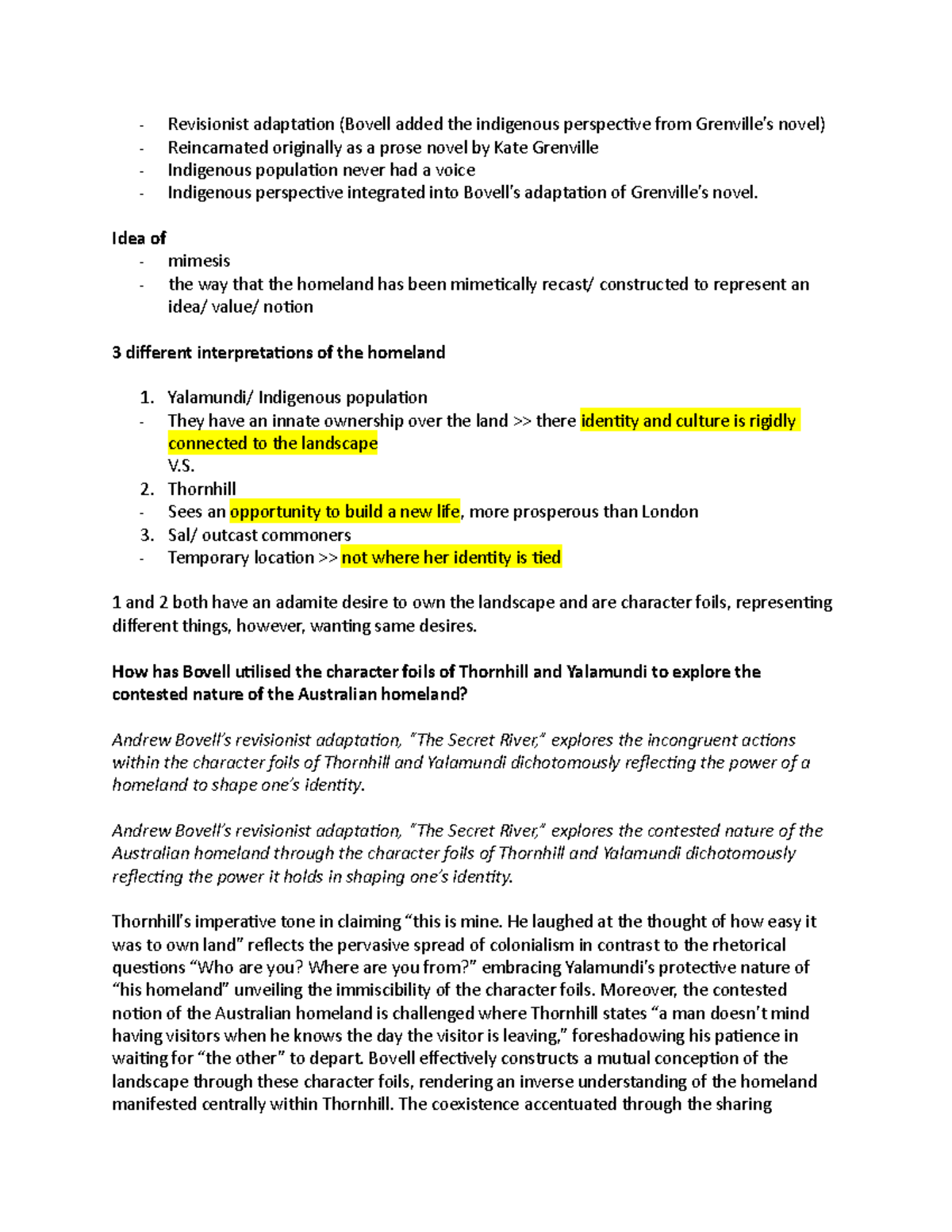 - Revisionist adaptation (Bovell added the indigenous perspective from Grenville's novel)
- Reincarnated originally as a prose novel by Kate Grenville
- Indigenous population never had a voice
- Indigenous perspective integrated into Bovell's adaptation of Grenville's novel.

Idea of
- mimesis
- the way that the homeland has been mimetically recast/ constructed to represent an idea/ value/ notion

3 different interpretations of the homeland

1. Yalamundi/ Indigenous population
- They have an innate ownership over the land >> there identity and culture is rigidly connected to the landscape
V.S.
2. Thornhill
- Sees an opportunity to build a new life, more prosperous than London
3. Sal/ outcast commoners
- Temporary location >> not where her identity is tied

1 and 2 both have an adamite desire to own the landscape and are character foils, representing different things, however, wanting same desires.

How has Bovell utilised the character foils of Thornhill and Yalamundi to explore the contested nature of the Australian homeland?

Andrew Bovell's revisionist adaptation, "The Secret River," explores the incongruent actions within the character foils of Thornhill and Yalamundi dichotomously reflecting the power of a homeland to shape one's identity.

Andrew Bovell's revisionist adaptation, "The Secret River," explores the contested nature of the Australian homeland through the character foils of Thornhill and Yalamundi dichotomously reflecting the power it holds in shaping one's identity.

Thornhill's imperative tone in claiming "this is mine. He laughed at the thought of how easy it was to own land" reflects the pervasive spread of colonialism in contrast to the rhetorical questions "Who are you? Where are you from?" embracing Yalamundi's protective nature of "his homeland" unveiling the immiscibility of the character foils. Moreover, the contested notion of the Australian homeland is challenged where Thornhill states "a man doesn't mind having visitors when he knows the day the visitor is leaving," foreshadowing his patience in waiting for "the other" to depart. Bovell effectively constructs a mutual conception of the landscape through these character foils, rendering an inverse understanding of the homeland manifested centrally within Thornhill. The coexistence accentuated through the sharing